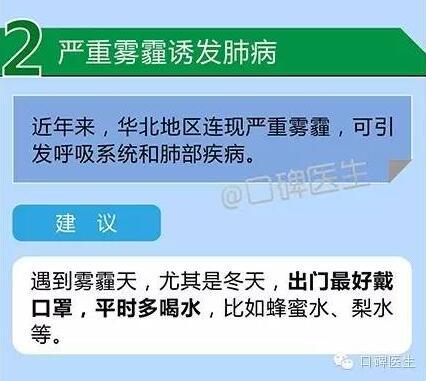 2 严重雾霾诱发肺病

近年来，华北地区连现严重雾霾，可引发呼吸系统和肺部疾病。

@口碑医生

建 议

遇到雾霾天，尤其是冬天，出门最好戴口罩，平时多喝水，比如蜂蜜水、梨水等。

口碑医生